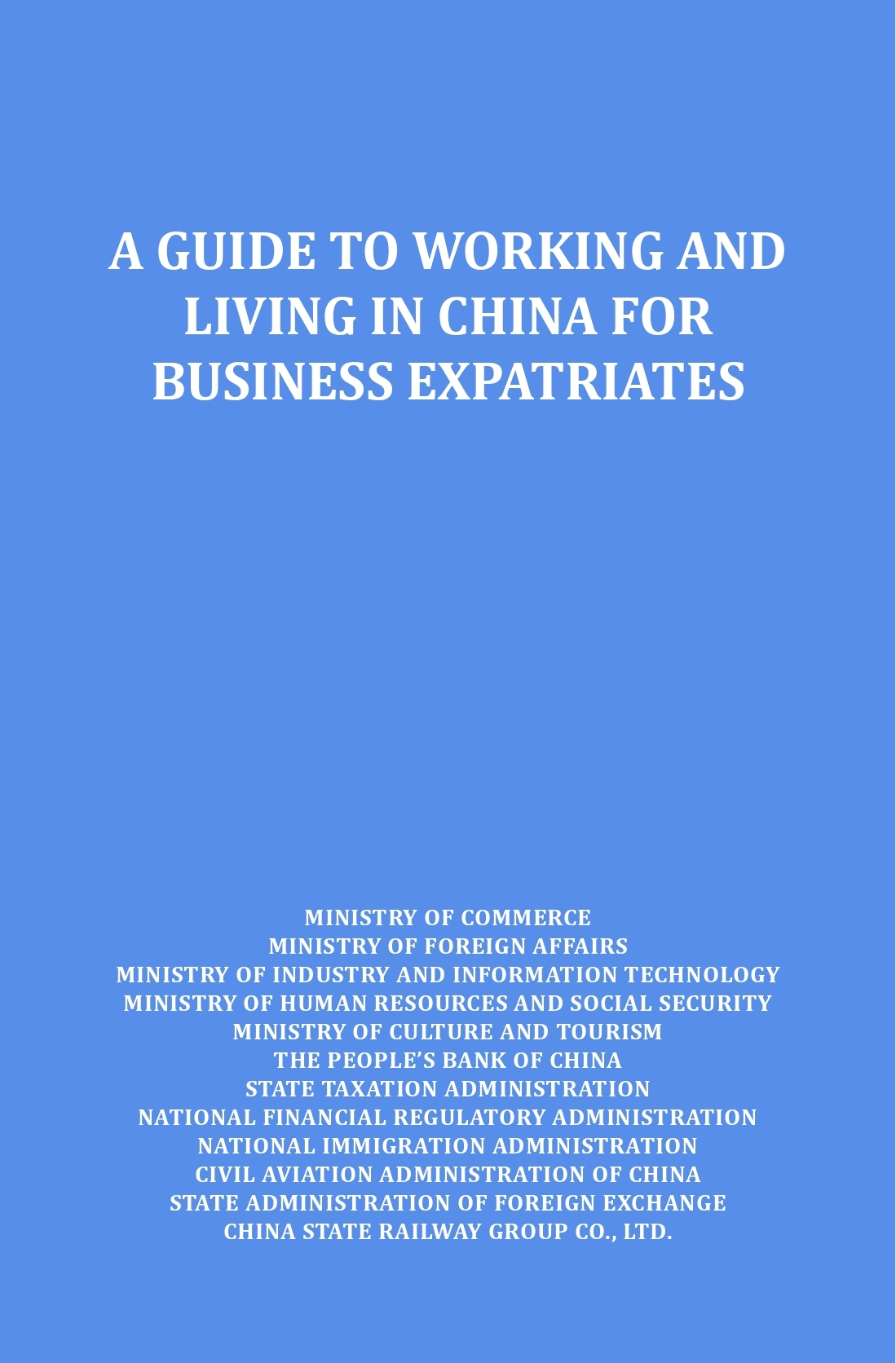 A GUIDE TO WORKING AND LIVING IN CHINA FOR BUSINESS EXPATRIATES

MINISTRY OF COMMERCE
MINISTRY OF FOREIGN AFFAIRS
MINISTRY OF INDUSTRY AND INFORMATION TECHNOLOGY
MINISTRY OF HUMAN RESOURCES AND SOCIAL SECURITY
MINISTRY OF CULTURE AND TOURISM
THE PEOPLE'S BANK OF CHINA
STATE TAXATION ADMINISTRATION
NATIONAL FINANCIAL REGULATORY ADMINISTRATION
NATIONAL IMMIGRATION ADMINISTRATION
CIVIL AVIATION ADMINISTRATION OF CHINA
STATE ADMINISTRATION OF FOREIGN EXCHANGE
CHINA STATE RAILWAY GROUP CO., LTD.